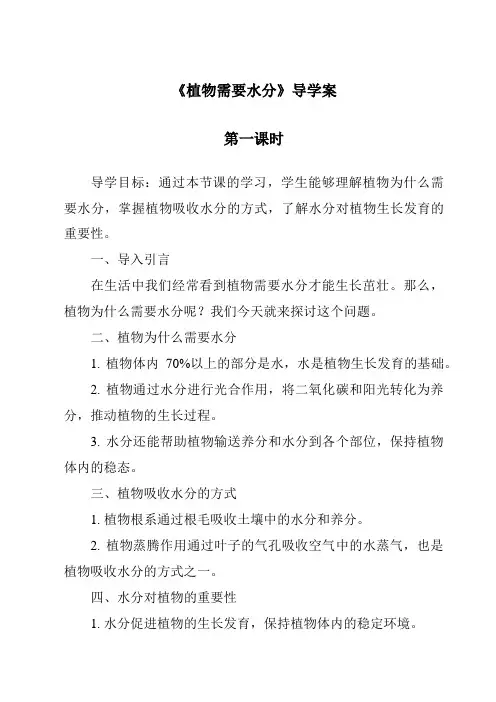 《植物需要水分》导学案

第一课时

导学目标：通过本节课的学习，学生能够理解植物为什么需要水分，掌握植物吸收水分的方式，了解水分对植物生长发育的重要性。

一、导入引言

在生活中我们经常看到植物需要水分才能生长茁壮。那么，植物为什么需要水分呢？我们今天就来探讨这个问题。

二、植物为什么需要水分

1. 植物体内 70%以上的部分是水，水是植物生长发育的基础。

2. 植物通过水分进行光合作用，将二氧化碳和阳光转化为养分，推动植物的生长过程。

3. 水分还能帮助植物输送养分和水分到各个部位，保持植物体内的稳态。

三、植物吸收水分的方式

1. 植物根系通过根毛吸收土壤中的水分和养分。

2. 植物蒸腾作用通过叶子的气孔吸收空气中的水蒸气，也是植物吸收水分的方式之一。

四、水分对植物的重要性

1. 水分促进植物的生长发育，保持植物体内的稳定环境。